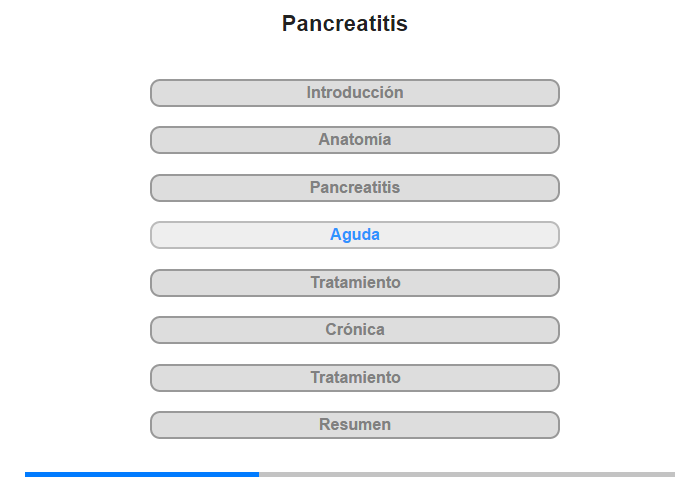 Pancreatitis

Introducción

Anatomía

Pancreatitis

Aguda

Tratamiento

Crónica

Tratamiento

Resumen